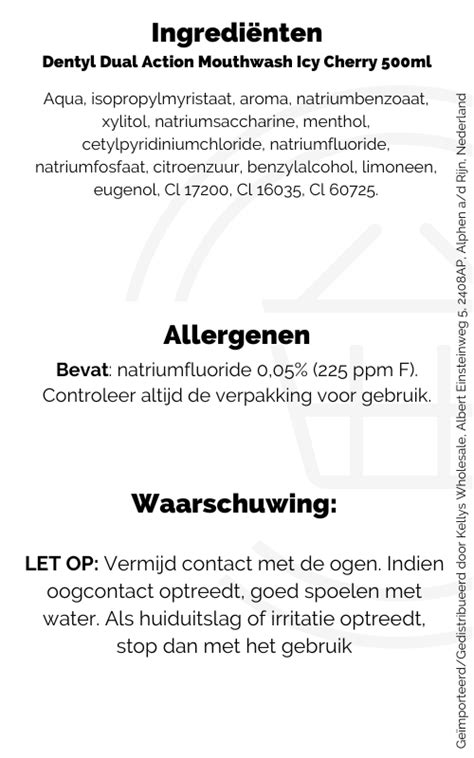 Ingrediënten
Dentyl Dual Action Mouthwash Icy Cherry 500ml

Aqua, isopropylmyristaat, aroma, natriumbenzoaat, xylitol, natriumsaccharine, menthol, cetylpyridiniumchloride, natriumfluoride, natriumfosfaat, citroenzuur, benzylalcohol, limoneen, eugenol, Cl 17200, Cl 16035, Cl 60725.

Allergenen
Bevat: natriumfluoride 0,05% (225 ppm F). Controleer altijd de verpakking voor gebruik.

Waarschuwing:

LET OP: Vermijd contact met de ogen. Indien oogcontact optreedt, goed spoelen met water. Als huiduitslag of irritatie optreedt, stop dan met het gebruik

Geïmporteerd/Gedistribueerd door Kellys Wholesale, Albert Einsteinweg 5, 2408AP, Alphen a/d Rijn, Nederland